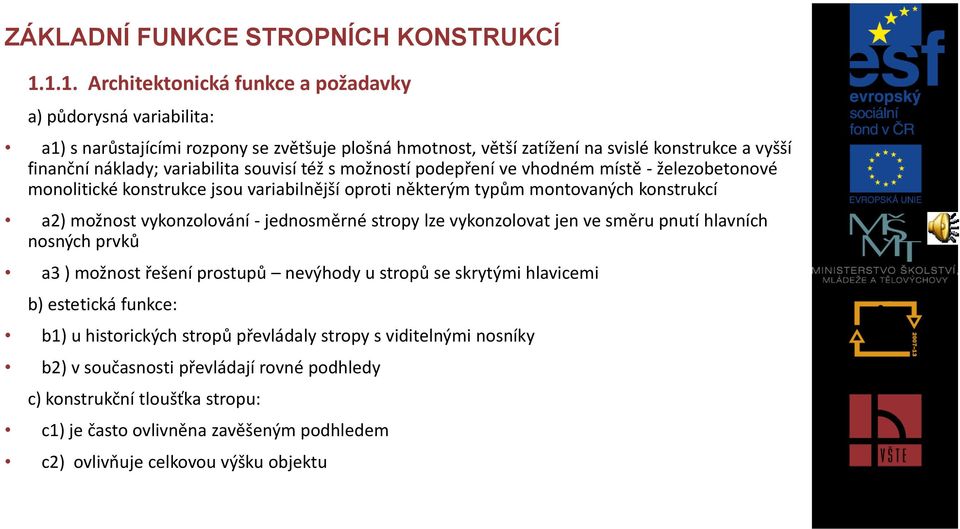 ZÁKLADNÍ FUNKCE STROPNÍCH KONSTRUKCÍ

1.1.1. Architektonická funkce a požadavky

a) půdorysná variabilita:

• a1) s narůstajícími rozpony se zvětšuje plošná hmotnost, větší zatížení na svislé konstrukce a vyšší finanční náklady; variabilita souvisí též s možností podepření ve vhodném místě - železobetonové monolitické konstrukce jsou variabilnější oproti některým typům montovaných konstrukcí

• a2) možnost vykonzolování - jednosměrné stropy lze vykonzolovat jen ve směru pnutí hlavních nosných prvků

• a3 ) možnost řešení prostupů – nevýhody u stropů se skrytými hlavicemi

b) estetická funkce:

• b1) u historických stropů převládaly stropy s viditelnými nosníky

• b2) v současnosti převládají rovné podhledy

c) konstrukční tloušťka stropu:

• c1) je často ovlivněna zavěšeným podhledem

• c2) ovlivňuje celkovou výšku objektu

esf
evropský sociální fond v ČR

EVROPSKÁ UNIE

MŠMT
MINISTERSTVO ŠKOLSTVÍ, MLÁDEŽE A TĚLOVÝCHOVY

2007-13

VŠTE